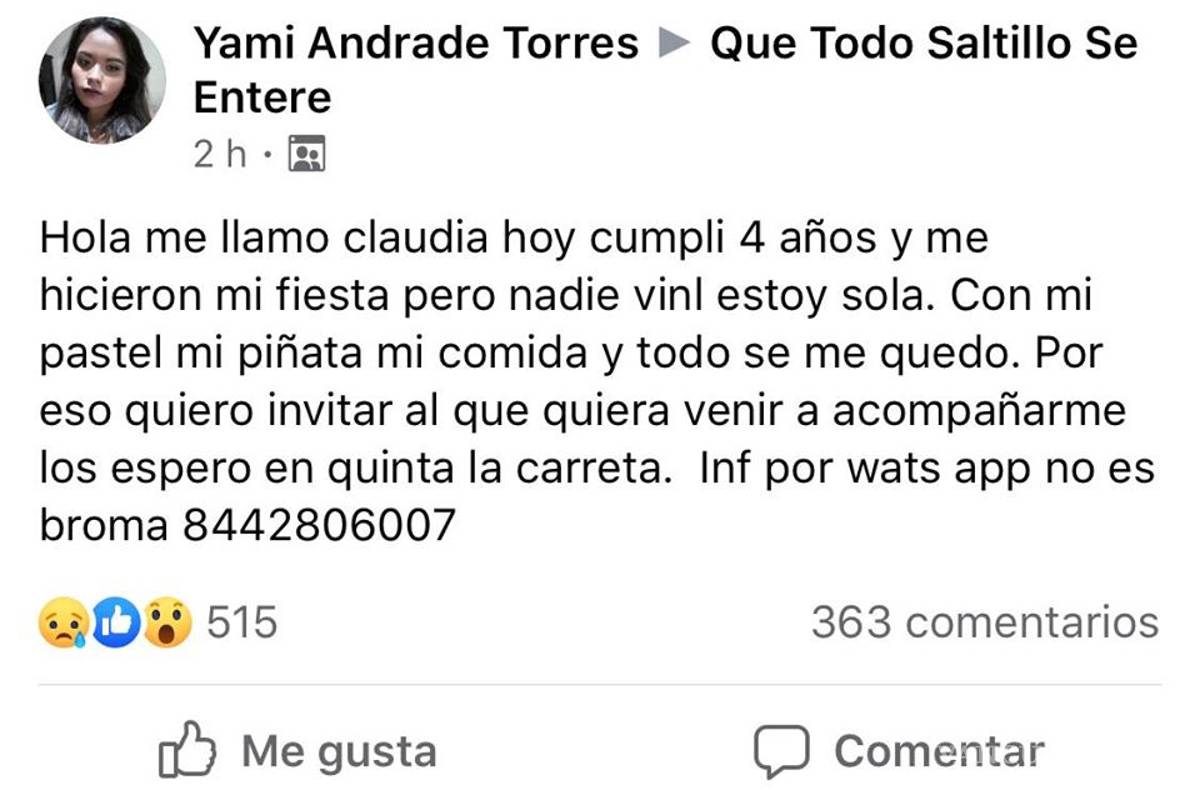 Yami Andrade Torres ▶ Que Todo Saltillo Se Entere
2 h ·

Hola me llamo claudia hoy cumpli 4 años y me hicieron mi fiesta pero nadie vinl estoy sola. Con mi pastel mi piñata mi comida y todo se me quedo. Por eso quiero invitar al que quiera venir a acompañarme los espero en quinta la carreta. Inf por wats app no es broma 8442806007

515
363 comentarios

Me gusta
Comentar